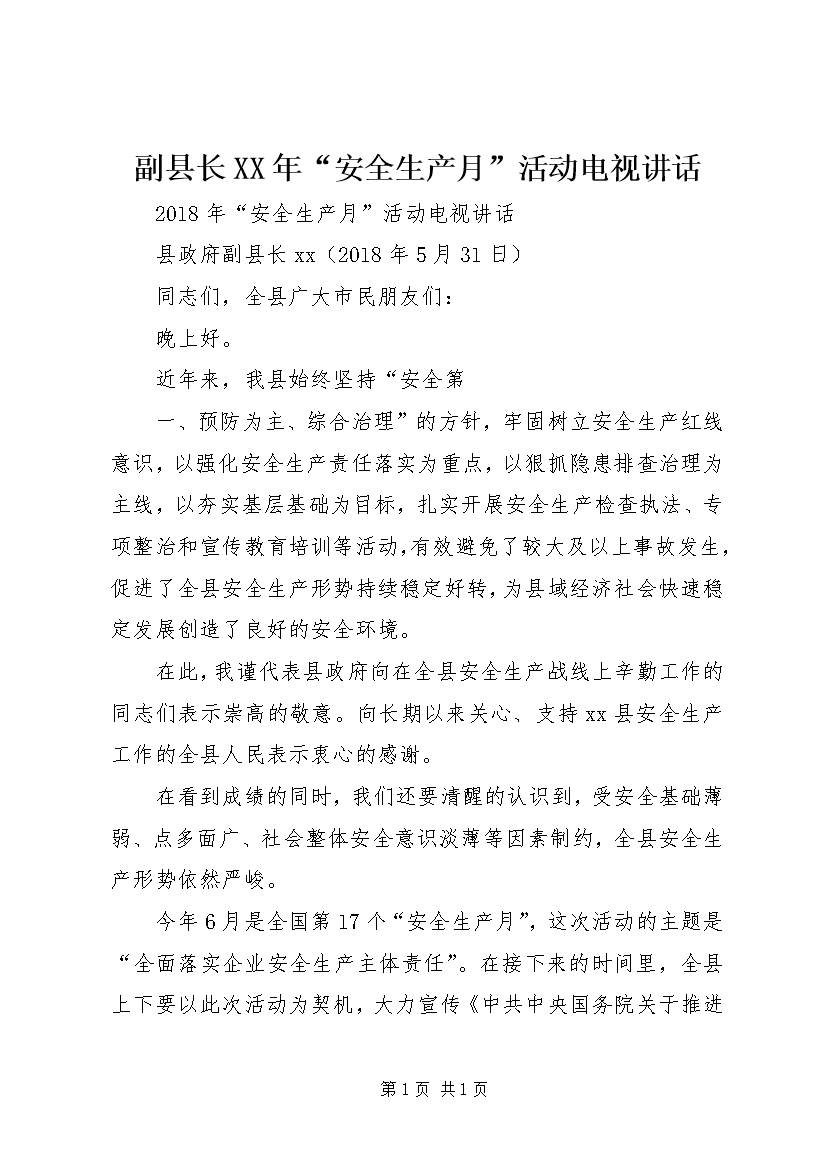 副县长XX年“安全生产月”活动电视讲话

2018年“安全生产月”活动电视讲话

县政府副县长xx（2018年5月31日）

同志们，全县广大市民朋友们：

晚上好。

近年来，我县始终坚持“安全第

一、预防为主、综合治理”的方针，牢固树立安全生产红线意识，以强化安全生产责任落实为重点，以狠抓隐患排查治理为主线，以夯实基层基础为目标，扎实开展安全生产检查执法、专项整治和宣传教育培训等活动，有效避免了较大及以上事故发生，促进了全县安全生产形势持续稳定好转，为县域经济社会快速稳定发展创造了良好的安全环境。

在此，我谨代表县政府向在全县安全生产战线上辛勤工作的同志们表示崇高的敬意。向长期以来关心、支持xx县安全生产工作的全县人民表示衷心的感谢。

在看到成绩的同时，我们还要清醒的认识到，受安全基础薄弱、点多面广、社会整体安全意识淡薄等因素制约，全县安全生产形势依然严峻。

今年6月是全国第17个“安全生产月”，这次活动的主题是“全面落实企业安全生产主体责任”。在接下来的时间里，全县上下要以此次活动为契机，大力宣传《中共中央国务院关于推进

第1页 共1页